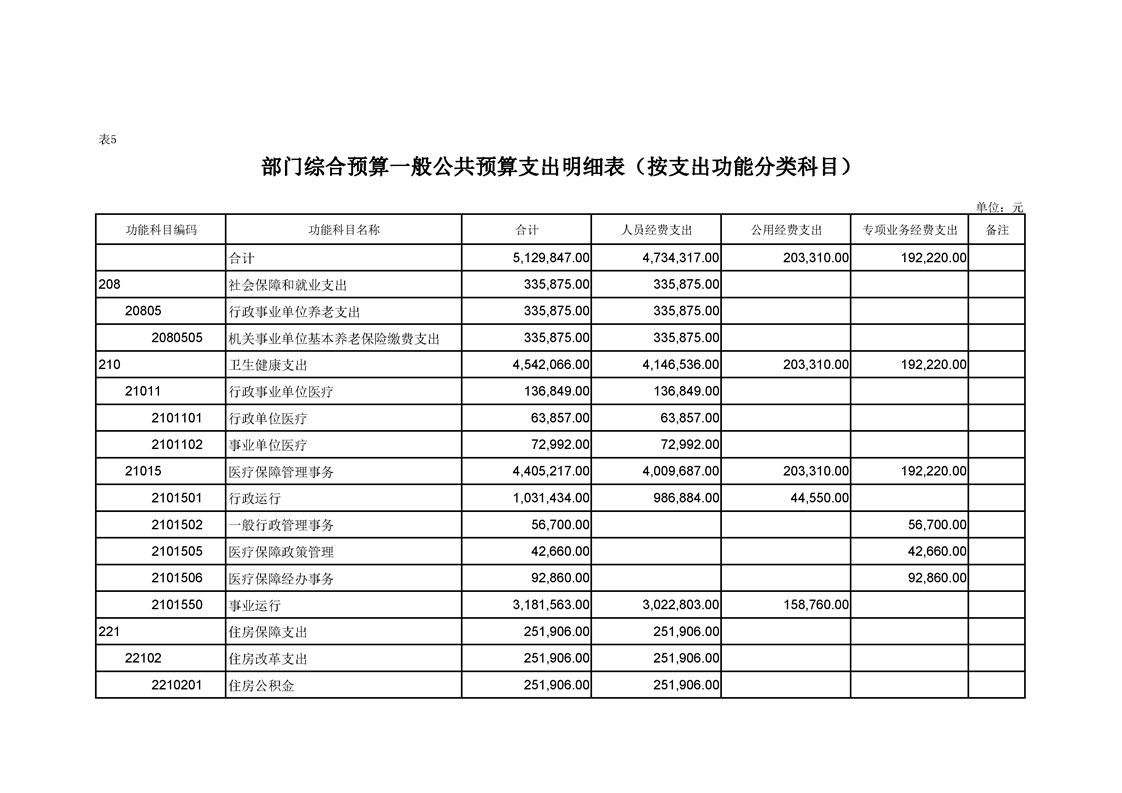 表5

部门综合预算一般公共预算支出明细表（按支出功能分类科目）

单位：元

| 功能科目编码 | 功能科目名称 | 合计 | 人员经费支出 | 公用经费支出 | 专项业务经费支出 | 备注 |
|---|---|---|---|---|---|---|
| | 合计 | 5,129,847.00 | 4,734,317.00 | 203,310.00 | 192,220.00 | |
| 208 | 社会保障和就业支出 | 335,875.00 | 335,875.00 | | | |
| 20805 | 行政事业单位养老支出 | 335,875.00 | 335,875.00 | | | |
| 2080505 | 机关事业单位基本养老保险缴费支出 | 335,875.00 | 335,875.00 | | | |
| 210 | 卫生健康支出 | 4,542,066.00 | 4,146,536.00 | 203,310.00 | 192,220.00 | |
| 21011 | 行政事业单位医疗 | 136,849.00 | 136,849.00 | | | |
| 2101101 | 行政单位医疗 | 63,857.00 | 63,857.00 | | | |
| 2101102 | 事业单位医疗 | 72,992.00 | 72,992.00 | | | |
| 21015 | 医疗保障管理事务 | 4,405,217.00 | 4,009,687.00 | 203,310.00 | 192,220.00 | |
| 2101501 | 行政运行 | 1,031,434.00 | 986,884.00 | 44,550.00 | | |
| 2101502 | 一般行政管理事务 | 56,700.00 | | | 56,700.00 | |
| 2101505 | 医疗保障政策管理 | 42,660.00 | | | 42,660.00 | |
| 2101506 | 医疗保障经办事务 | 92,860.00 | | | 92,860.00 | |
| 2101550 | 事业运行 | 3,181,563.00 | 3,022,803.00 | 158,760.00 | | |
| 221 | 住房保障支出 | 251,906.00 | 251,906.00 | | | |
| 22102 | 住房改革支出 | 251,906.00 | 251,906.00 | | | |
| 2210201 | 住房公积金 | 251,906.00 | 251,906.00 | | | |